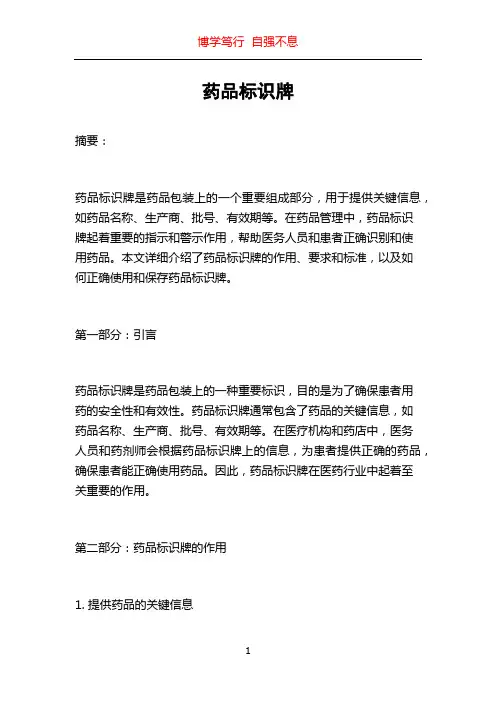 博学笃行 自强不息

药品标识牌

摘要：

药品标识牌是药品包装上的一个重要组成部分，用于提供关键信息，如药品名称、生产商、批号、有效期等。在药品管理中，药品标识牌起着重要的指示和警示作用，帮助医务人员和患者正确识别和使用药品。本文详细介绍了药品标识牌的作用、要求和标准，以及如何正确使用和保存药品标识牌。

第一部分：引言

药品标识牌是药品包装上的一种重要标识，目的是为了确保患者用药的安全性和有效性。药品标识牌通常包含了药品的关键信息，如药品名称、生产商、批号、有效期等。在医疗机构和药店中，医务人员和药剂师会根据药品标识牌上的信息，为患者提供正确的药品，确保患者能正确使用药品。因此，药品标识牌在医药行业中起着至关重要的作用。

第二部分：药品标识牌的作用

1. 提供药品的关键信息

1